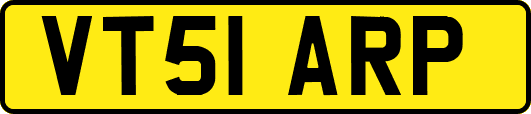 VT51 ARP